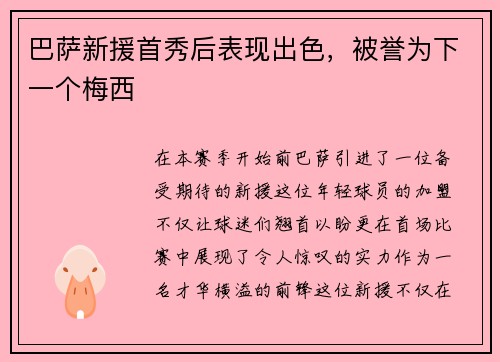 巴萨新援首秀后表现出色，被誉为下一个梅西

在本赛季开始前巴萨引进了一位备受期待的新援这位年轻球员的加盟不仅让球迷们翘首以盼更在首场比赛中展现了令人惊叹的实力作为一名才华横溢的前锋这位新援不仅在